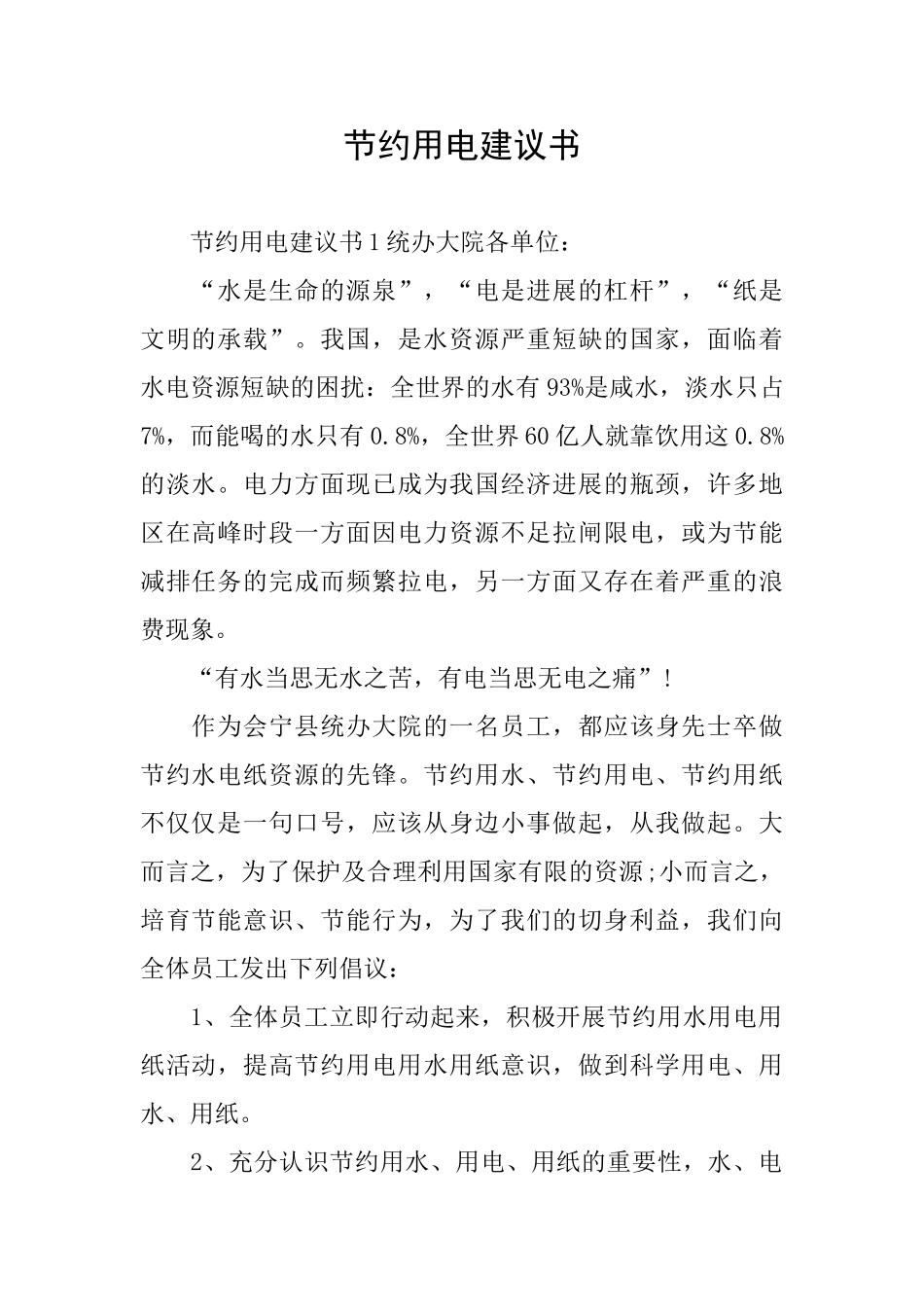 节约用电建议书

节约用电建议书1统办大院各单位：

“水是生命的源泉”，“电是进展的杠杆”，“纸是文明的承载”。我国，是水资源严重短缺的国家，面临着水电资源短缺的困扰：全世界的水有93%是咸水，淡水只占7%，而能喝的水只有0.8%，全世界60亿人就靠饮用这0.8%的淡水。电力方面现已成为我国经济进展的瓶颈，许多地区在高峰时段一方面因电力资源不足拉闸限电，或为节能减排任务的完成而频繁拉电，另一方面又存在着严重的浪费现象。

“有水当思无水之苦，有电当思无电之痛”！

作为会宁县统办大院的一名员工，都应该身先士卒做节约水电纸资源的先锋。节约用水、节约用电、节约用纸不仅仅是一句口号，应该从身边小事做起，从我做起。大而言之，为了保护及合理利用国家有限的资源;小而言之，培育节能意识、节能行为，为了我们的切身利益，我们向全体员工发出下列倡议：

1、全体员工立即行动起来，积极开展节约用水用电用纸活动，提高节约用电用水用纸意识，做到科学用电、用水、用纸。

2、充分认识节约用水、用电、用纸的重要性，水、电